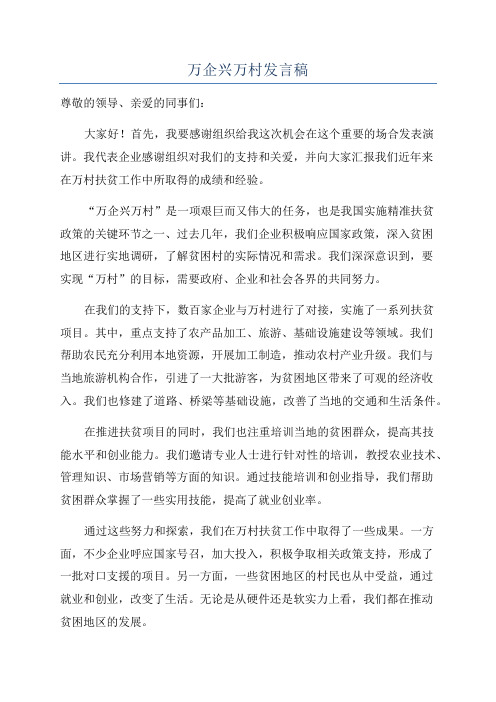 万企兴万村发言稿

尊敬的领导、亲爱的同事们：

大家好！首先，我要感谢组织给我这次机会在这个重要的场合发表演讲。我代表企业感谢组织对我们的支持和关爱，并向大家汇报我们近年来在万村扶贫工作中所取得的成绩和经验。

“万企兴万村”是一项艰巨而又伟大的任务，也是我国实施精准扶贫政策的关键环节之一、过去几年，我们企业积极响应国家政策，深入贫困地区进行实地调研，了解贫困村的实际情况和需求。我们深深意识到，要实现“万村”的目标，需要政府、企业和社会各界的共同努力。

在我们的支持下，数百家企业与万村进行了对接，实施了一系列扶贫项目。其中，重点支持了农产品加工、旅游、基础设施建设等领域。我们帮助农民充分利用本地资源，开展加工制造，推动农村产业升级。我们与当地旅游机构合作，引进了一大批游客，为贫困地区带来了可观的经济收入。我们也修建了道路、桥梁等基础设施，改善了当地的交通和生活条件。

在推进扶贫项目的同时，我们也注重培训当地的贫困群众，提高其技能水平和创业能力。我们邀请专业人士进行针对性的培训，教授农业技术、管理知识、市场营销等方面的知识。通过技能培训和创业指导，我们帮助贫困群众掌握了一些实用技能，提高了就业创业率。

通过这些努力和探索，我们在万村扶贫工作中取得了一些成果。一方面，不少企业呼应国家号召，加大投入，积极争取相关政策支持，形成了一批对口支援的项目。另一方面，一些贫困地区的村民也从中受益，通过就业和创业，改变了生活。无论是从硬件还是软实力上看，我们都在推动贫困地区的发展。